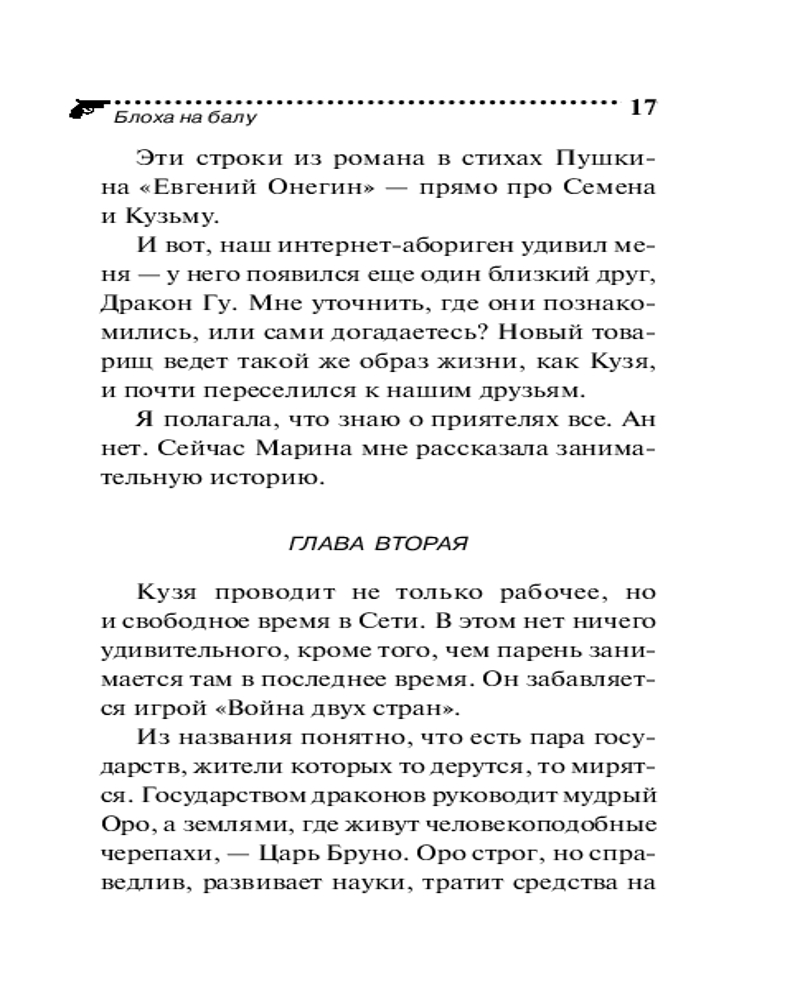 Блоха на балу 17

Эти строки из романа в стихах Пушкина «Евгений Онегин» — прямо про Семена и Кузьму.

И вот, наш интернет-абориген удивил меня — у него появился еще один близкий друг, Дракон Гу. Мне уточнить, где они познакомились, или сами догадаетесь? Новый товарищ ведет такой же образ жизни, как Кузя, и почти переселился к нашим друзьям.

Я полагала, что знаю о приятелях все. Ан нет. Сейчас Марина мне рассказала занимательную историю.

ГЛАВА ВТОРАЯ

Кузя проводит не только рабочее, но и свободное время в Сети. В этом нет ничего удивительного, кроме того, чем парень занимается там в последнее время. Он забавляется игрой «Война двух стран».

Из названия понятно, что есть пара государств, жители которых то дерутся, то мирятся. Государством драконов руководит мудрый Оро, а землями, где живут человекоподобные черепахи, — Царь Бруно. Оро строг, но справедлив, развивает науки, тратит средства на